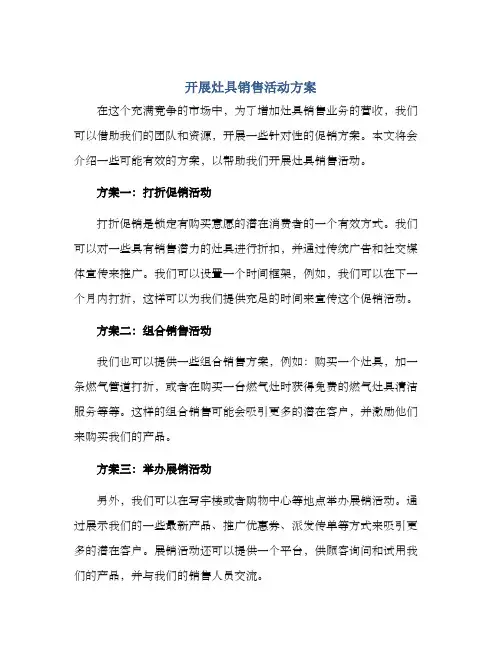 开展灶具销售活动方案

在这个充满竞争的市场中，为了增加灶具销售业务的营收，我们可以借助我们的团队和资源，开展一些针对性的促销方案。本文将会介绍一些可能有效的方案，以帮助我们开展灶具销售活动。

方案一：打折促销活动

打折促销是锁定有购买意愿的潜在消费者的一个有效方式。我们可以对一些具有销售潜力的灶具进行折扣，并通过传统广告和社交媒体宣传来推广。我们可以设置一个时间框架，例如，我们可以在下一个月内打折，这样可以为我们提供充足的时间来宣传这个促销活动。

方案二：组合销售活动

我们也可以提供一些组合销售方案，例如：购买一个灶具，加一条燃气管道打折，或者在购买一台燃气灶时获得免费的燃气灶具清洁服务等等。这样的组合销售可能会吸引更多的潜在客户，并激励他们来购买我们的产品。

方案三：举办展销活动

另外，我们可以在写字楼或者购物中心等地点举办展销活动。通过展示我们的一些最新产品、推广优惠券、派发传单等方式来吸引更多的潜在客户。展销活动还可以提供一个平台，供顾客询问和试用我们的产品，并与我们的销售人员交流。